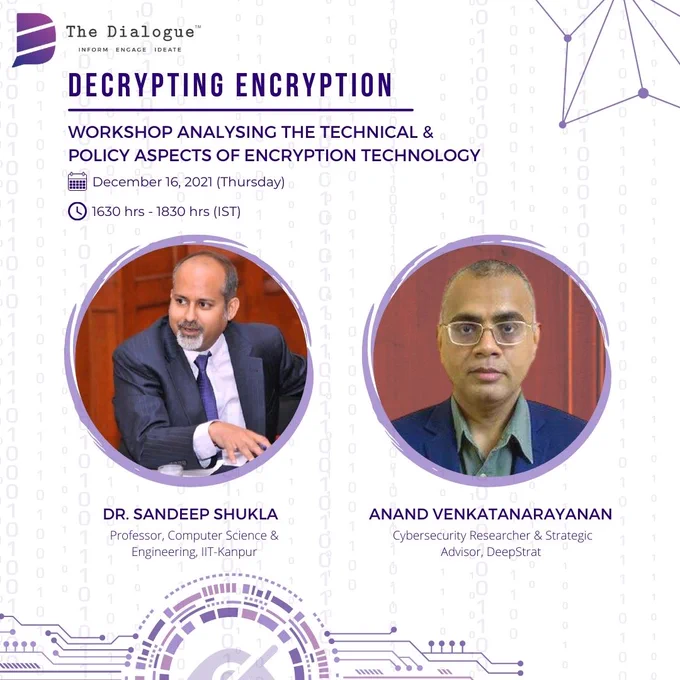 The Dialogue™
INFORM ENGAGE IDEATE

DECRYPTING ENCRYPTION

WORKSHOP ANALYSING THE TECHNICAL & POLICY ASPECTS OF ENCRYPTION TECHNOLOGY

December 16, 2021 (Thursday)

1630 hrs - 1830 hrs (IST)

DR. SANDEEP SHUKLA
Professor, Computer Science & Engineering, IIT-Kanpur

ANAND VENKATANARAYANAN
Cybersecurity Researcher & Strategic Advisor, DeepStrat